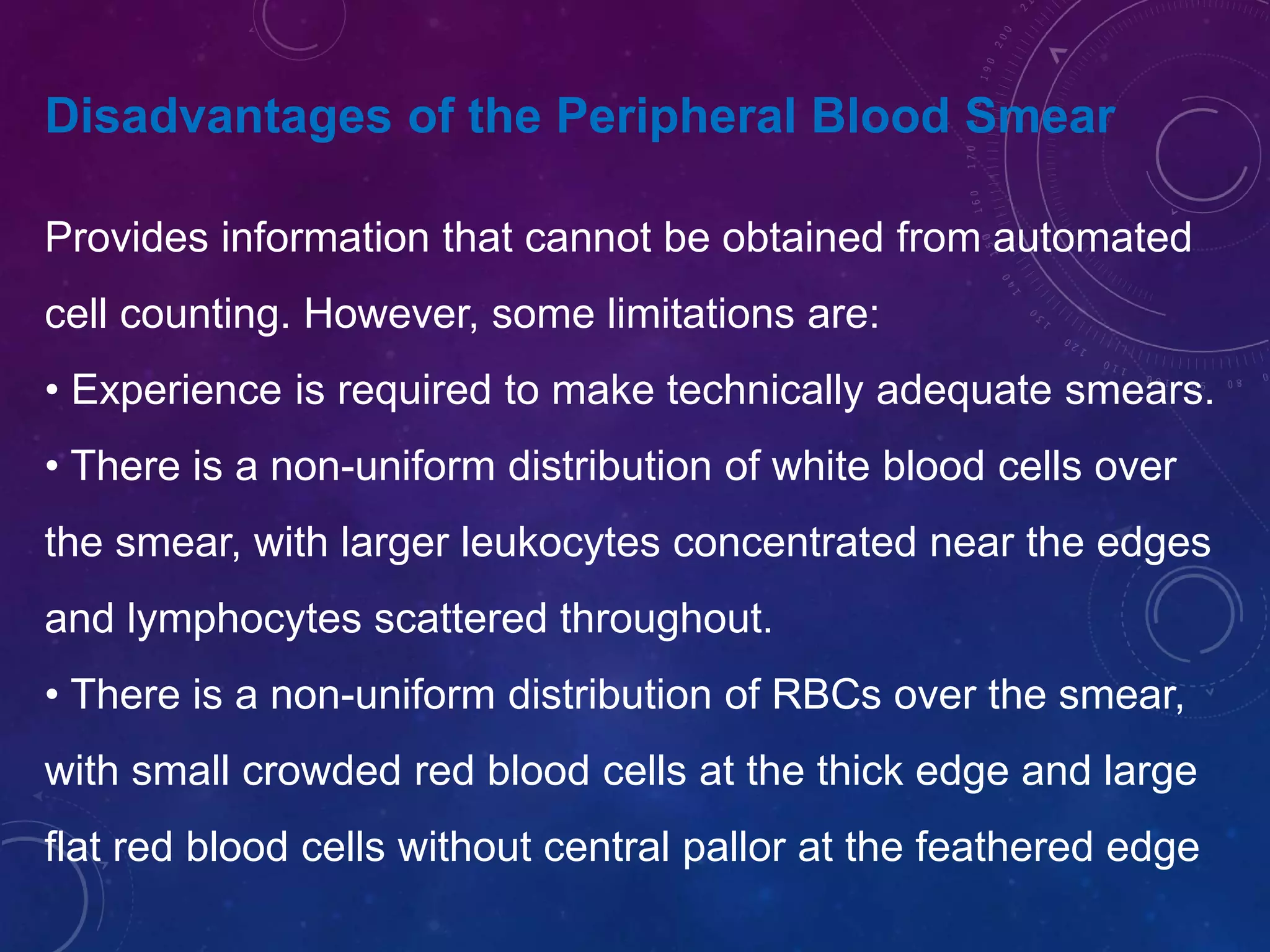 Disadvantages of the Peripheral Blood Smear

Provides information that cannot be obtained from automated cell counting. However, some limitations are:
• Experience is required to make technically adequate smears.
• There is a non-uniform distribution of white blood cells over the smear, with larger leukocytes concentrated near the edges and lymphocytes scattered throughout.
• There is a non-uniform distribution of RBCs over the smear, with small crowded red blood cells at the thick edge and large flat red blood cells without central pallor at the feathered edge